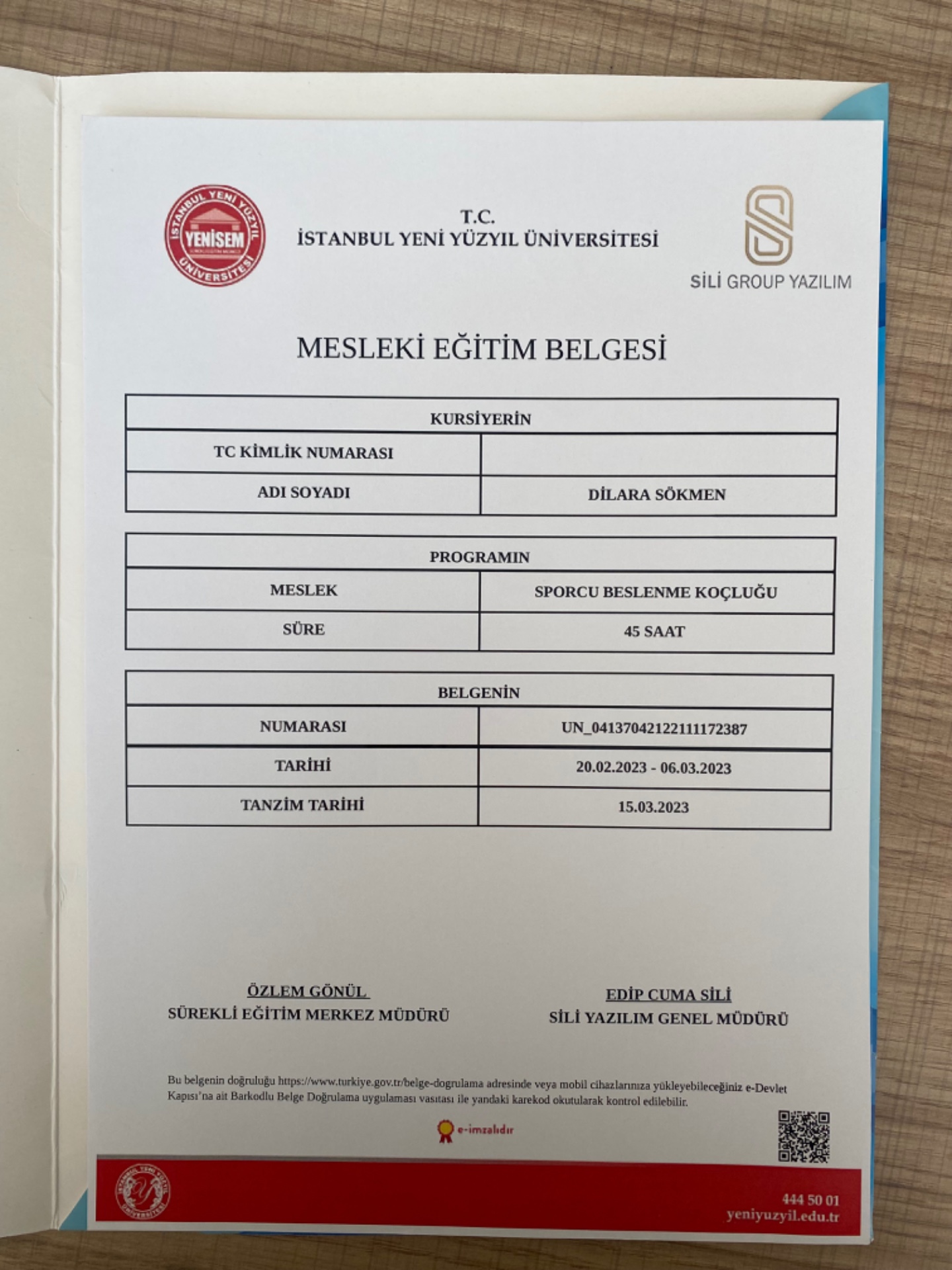 İSTANBUL YENİ YÜZYIL ÜNİVERSİTESİ
YENİSEM

T.C.
İSTANBUL YENİ YÜZYIL ÜNİVERSİTESİ

SİLİ GROUP YAZILIM

MESLEKİ EĞİTİM BELGESİ

| KURSİYERİN | |
|---|---|
| TC KİMLİK NUMARASI | |
| ADI SOYADI | DİLARA SÖKMEN |

| PROGRAMIN | |
|---|---|
| MESLEK | SPORCU BESLENME KOÇLUĞU |
| SÜRE | 45 SAAT |

| BELGENİN | |
|---|---|
| NUMARASI | UN_04137042122111172387 |
| TARİHİ | 20.02.2023 - 06.03.2023 |
| TANZİM TARİHİ | 15.03.2023 |

ÖZLEM GÖNÜL
SÜREKLİ EĞİTİM MERKEZ MÜDÜRÜ

EDİP CUMA SİLİ
SİLİ YAZILIM GENEL MÜDÜRÜ

Bu belgenin doğruluğu https://www.turkiye.gov.tr/belge-dogrulama adresinde veya mobil cihazlarınıza yükleyebileceğiniz e-Devlet Kapısı'na ait Barkodlu Belge Doğrulama uygulaması vasıtası ile yandaki karekod okutularak kontrol edilebilir.

e-imzalıdır

İSTANBUL YENİ YÜZYIL ÜNİVERSİTESİ

444 50 01
yeniyuzyil.edu.tr